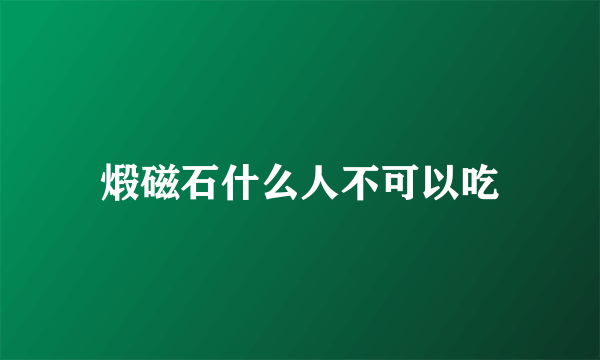 煅磁石什么人不可以吃